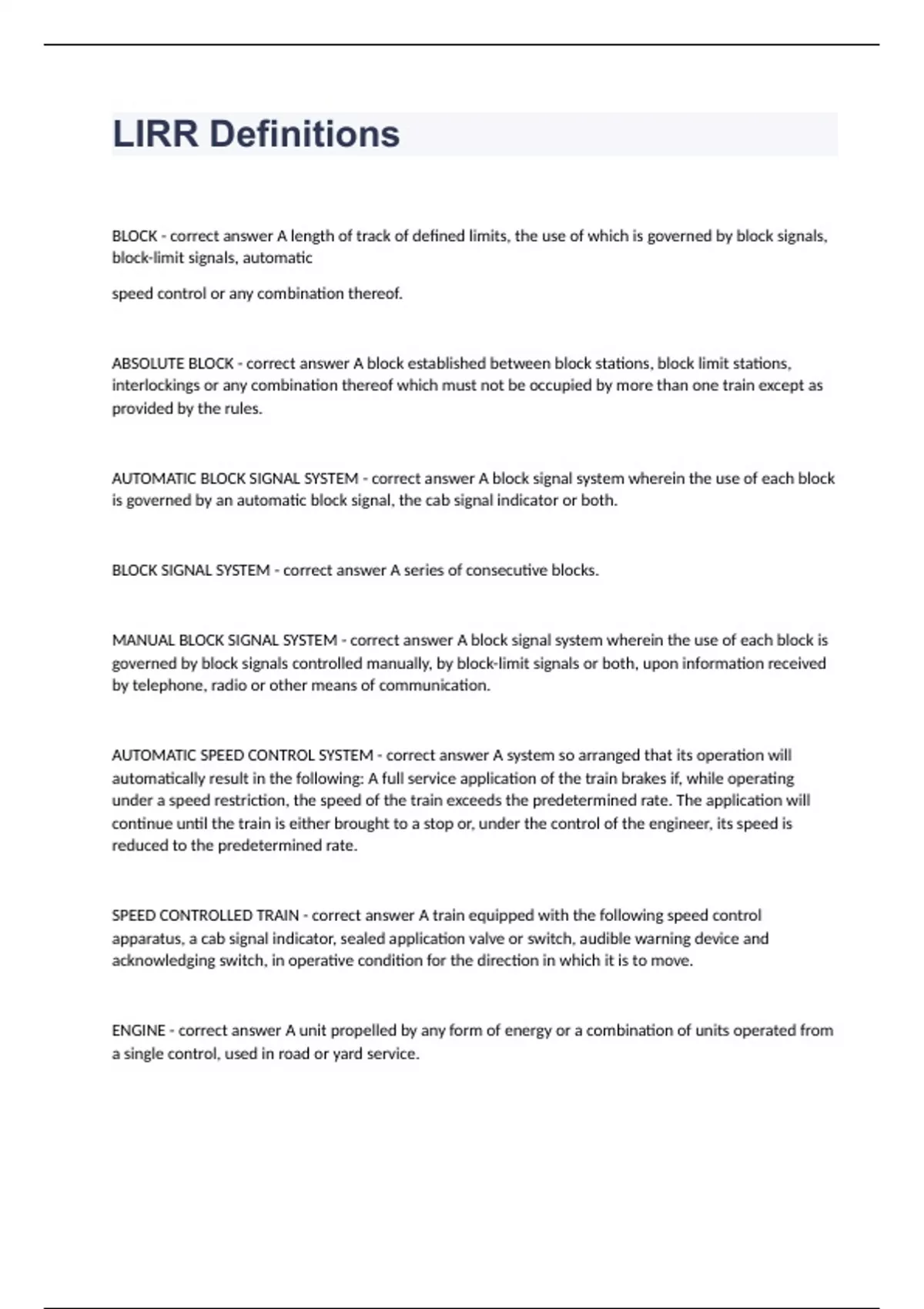 LIRR Definitions

BLOCK - correct answer A length of track of defined limits, the use of which is governed by block signals, block-limit signals, automatic

speed control or any combination thereof.

ABSOLUTE BLOCK - correct answer A block established between block stations, block limit stations, interlockings or any combination thereof which must not be occupied by more than one train except as provided by the rules.

AUTOMATIC BLOCK SIGNAL SYSTEM - correct answer A block signal system wherein the use of each block is governed by an automatic block signal, the cab signal indicator or both.

BLOCK SIGNAL SYSTEM - correct answer A series of consecutive blocks.

MANUAL BLOCK SIGNAL SYSTEM - correct answer A block signal system wherein the use of each block is governed by block signals controlled manually, by block-limit signals or both, upon information received by telephone, radio or other means of communication.

AUTOMATIC SPEED CONTROL SYSTEM - correct answer A system so arranged that its operation will automatically result in the following: A full service application of the train brakes if, while operating under a speed restriction, the speed of the train exceeds the predetermined rate. The application will continue until the train is either brought to a stop or, under the control of the engineer, its speed is reduced to the predetermined rate.

SPEED CONTROLLED TRAIN - correct answer A train equipped with the following speed control apparatus, a cab signal indicator, sealed application valve or switch, audible warning device and acknowledging switch, in operative condition for the direction in which it is to move.

ENGINE - correct answer A unit propelled by any form of energy or a combination of units operated from a single control, used in road or yard service.